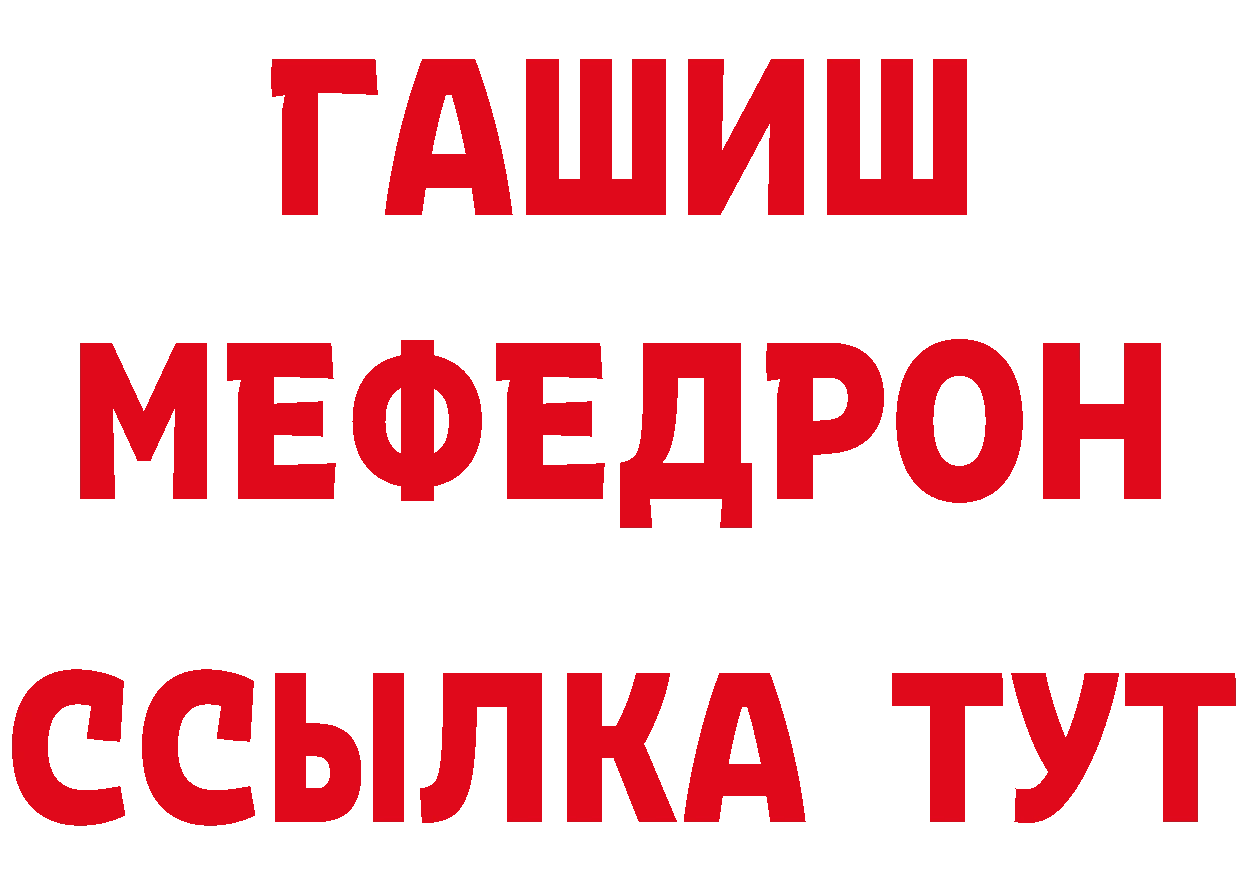 ГАШИШ
МЕФЕДРОН
ССЫЛКА ТУТ